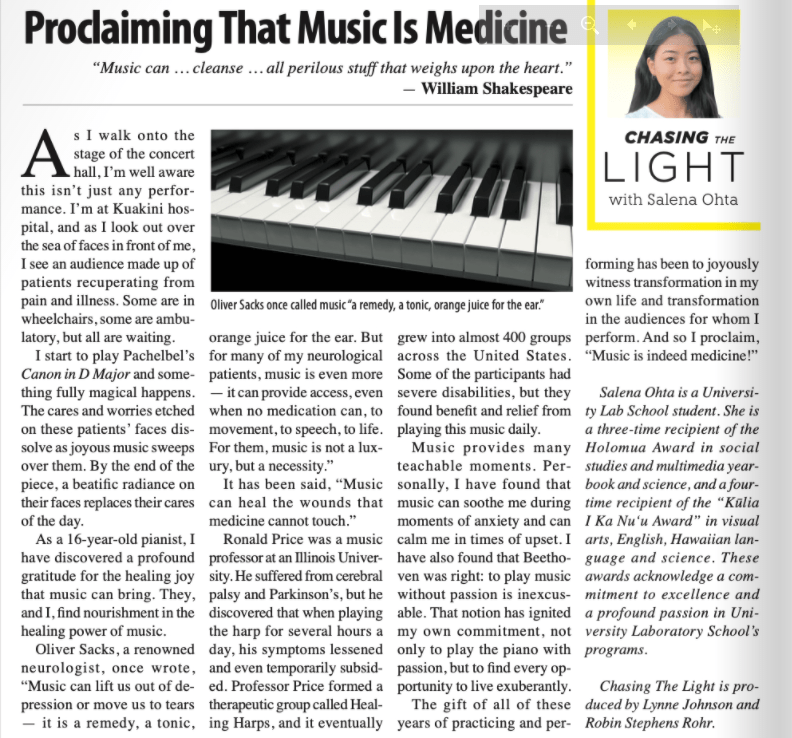 Proclaiming That Music Is Medicine

"Music can … cleanse … all perilous stuff that weighs upon the heart."
— William Shakespeare

CHASING THE
LIGHT
with Salena Ohta

As I walk onto the stage of the concert hall, I'm well aware this isn't just any performance. I'm at Kuakini hospital, and as I look out over the sea of faces in front of me, I see an audience made up of patients recuperating from pain and illness. Some are in wheelchairs, some are ambulatory, but all are waiting.

I start to play Pachelbel's Canon in D Major and something fully magical happens. The cares and worries etched on these patients' faces dissolve as joyous music sweeps over them. By the end of the piece, a beatific radiance on their faces replaces their cares of the day.

As a 16-year-old pianist, I have discovered a profound gratitude for the healing joy that music can bring. They, and I, find nourishment in the healing power of music.

Oliver Sacks, a renowned neurologist, once wrote, "Music can lift us out of depression or move us to tears — it is a remedy, a tonic,

Oliver Sacks once called music "a remedy, a tonic, orange juice for the ear."

orange juice for the ear. But for many of my neurological patients, music is even more — it can provide access, even when no medication can, to movement, to speech, to life. For them, music is not a luxury, but a necessity."

It has been said, "Music can heal the wounds that medicine cannot touch."

Ronald Price was a music professor at an Illinois University. He suffered from cerebral palsy and Parkinson's, but he discovered that when playing the harp for several hours a day, his symptoms lessened and even temporarily subsided. Professor Price formed a therapeutic group called Healing Harps, and it eventually

grew into almost 400 groups across the United States. Some of the participants had severe disabilities, but they found benefit and relief from playing this music daily.

Music provides many teachable moments. Personally, I have found that music can soothe me during moments of anxiety and can calm me in times of upset. I have also found that Beethoven was right: to play music without passion is inexcusable. That notion has ignited my own commitment, not only to play the piano with passion, but to find every opportunity to live exuberantly.

The gift of all of these years of practicing and performing has been to joyously witness transformation in my own life and transformation in the audiences for whom I perform. And so I proclaim, "Music is indeed medicine!"

Salena Ohta is a University Lab School student. She is a three-time recipient of the Holomua Award in social studies and multimedia yearbook and science, and a four-time recipient of the "Kūlia I Ka Nu'u Award" in visual arts, English, Hawaiian language and science. These awards acknowledge a commitment to excellence and a profound passion in University Laboratory School's programs.

Chasing The Light is produced by Lynne Johnson and Robin Stephens Rohr.